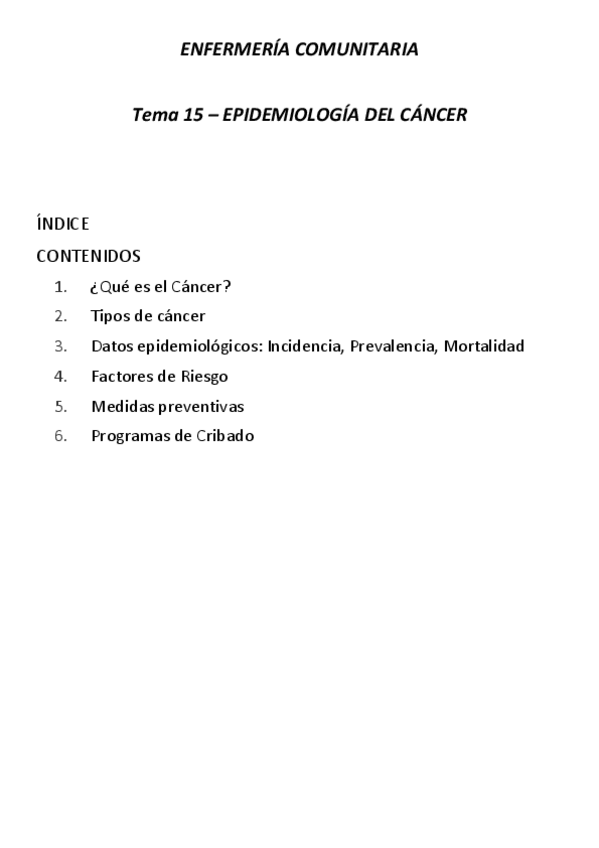 ENFERMERÍA COMUNITARIA

Tema 15 – EPIDEMIOLOGÍA DEL CÁNCER

ÍNDICE

CONTENIDOS

1. ¿Qué es el Cáncer?
2. Tipos de cáncer
3. Datos epidemiológicos: Incidencia, Prevalencia, Mortalidad
4. Factores de Riesgo
5. Medidas preventivas
6. Programas de Cribado